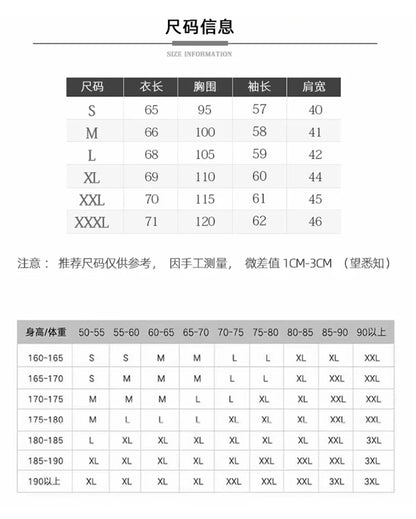 尺码信息

SIZE INFORMATION

| 尺码 | 衣长 | 胸围 | 袖长 | 肩宽 |
|---|---|---|---|---|
| S | 65 | 95 | 57 | 40 |
| M | 66 | 100 | 58 | 41 |
| L | 68 | 105 | 59 | 42 |
| XL | 69 | 110 | 60 | 44 |
| XXL | 70 | 115 | 61 | 45 |
| XXXL | 71 | 120 | 62 | 46 |

注意： 推荐尺码仅供参考， 因手工测量， 微差值 1CM-3CM （望悉知）

| 身高/体重 | 50-55 | 55-60 | 60-65 | 65-70 | 70-75 | 75-80 | 80-85 | 85-90 | 90以上 |
|---|---|---|---|---|---|---|---|---|---|
| 160-165 | S | S | M | M | L | L | XL | XL | XXL |
| 165-170 | S | M | M | M | L | L | XL | XXL | XXL |
| 170-175 | M | M | M | L | L | XL | XL | XXL | XXL |
| 175-180 | M | L | L | L | XL | XL | XL | XXL | XXL |
| 180-185 | L | XL | XL | XL | XL | XL | XL | XXL | 3XL |
| 185-190 | XL | XL | XL | XL | XL | XXL | XXL | XXL | 3XL |
| 190以上 | XL | XL | XL | XL | XXL | XXL | XXL | 3XL | 3XL |